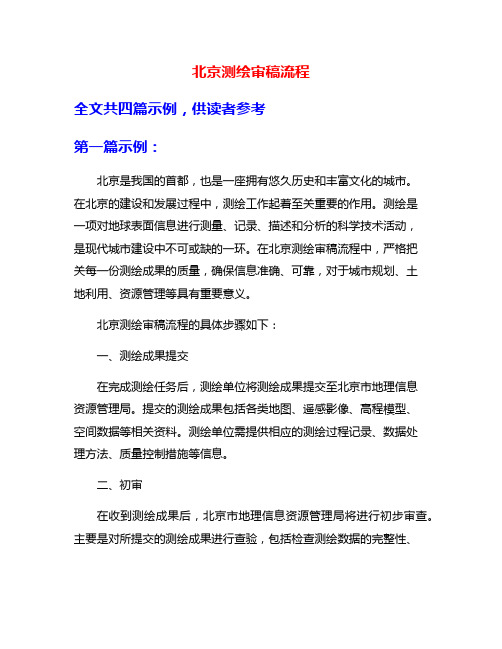 北京测绘审稿流程

全文共四篇示例，供读者参考

第一篇示例：

北京是我国的首都，也是一座拥有悠久历史和丰富文化的城市。在北京的建设和发展过程中，测绘工作起着至关重要的作用。测绘是一项对地球表面信息进行测量、记录、描述和分析的科学技术活动，是现代城市建设中不可或缺的一环。在北京测绘审稿流程中，严格把关每一份测绘成果的质量，确保信息准确、可靠，对于城市规划、土地利用、资源管理等具有重要意义。

北京测绘审稿流程的具体步骤如下：

一、测绘成果提交

在完成测绘任务后，测绘单位将测绘成果提交至北京市地理信息资源管理局。提交的测绘成果包括各类地图、遥感影像、高程模型、空间数据等相关资料。测绘单位需提供相应的测绘过程记录、数据处理方法、质量控制措施等信息。

二、初审

在收到测绘成果后，北京市地理信息资源管理局将进行初步审查。主要是对所提交的测绘成果进行查验，包括检查测绘数据的完整性、